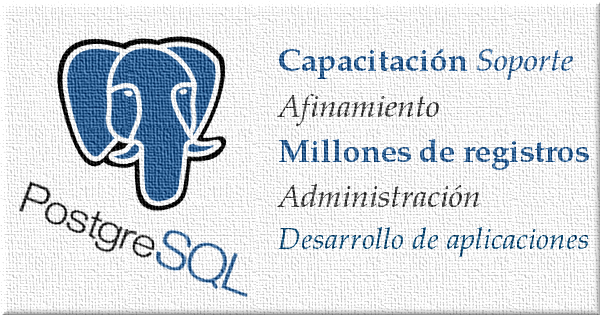 PostgreSQL

Capacitación Soporte
Afinamiento
Millones de registros
Administración
Desarrollo de aplicaciones